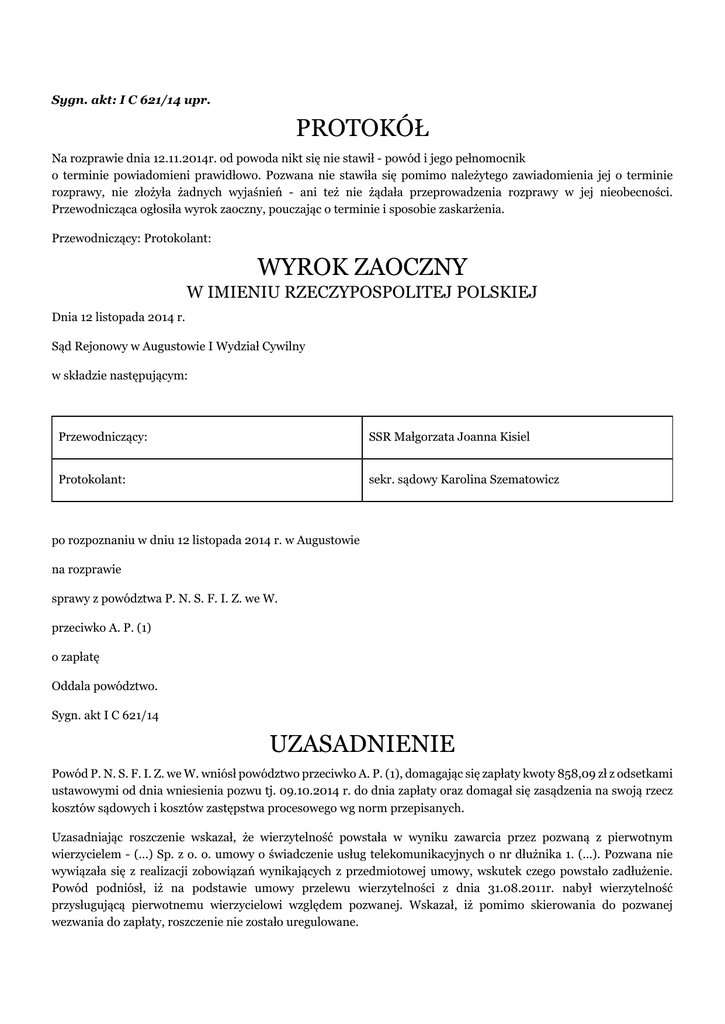 Sygn. akt: I C 621/14 upr.

PROTOKÓŁ

Na rozprawie dnia 12.11.2014r. od powoda nikt się nie stawił - powód i jego pełnomocnik o terminie powiadomieni prawidłowo. Pozwana nie stawiła się pomimo należytego zawiadomienia jej o terminie rozprawy, nie złożyła żadnych wyjaśnień - ani też nie żądała przeprowadzenia rozprawy w jej nieobecności. Przewodnicząca ogłosiła wyrok zaoczny, pouczając o terminie i sposobie zaskarżenia.

Przewodniczący: Protokolant:

WYROK ZAOCZNY
W IMIENIU RZECZYPOSPOLITEJ POLSKIEJ

Dnia 12 listopada 2014 r.

Sąd Rejonowy w Augustowie I Wydział Cywilny

w składzie następującym:

| Przewodniczący: | SSR Małgorzata Joanna Kisiel |
|---|---|
| Protokolant: | sekr. sądowy Karolina Szematowicz |

po rozpoznaniu w dniu 12 listopada 2014 r. w Augustowie

na rozprawie

sprawy z powództwa P. N. S. F. I. Z. we W.

przeciwko A. P. (1)

o zapłatę

Oddala powództwo.

Sygn. akt I C 621/14

UZASADNIENIE

Powód P. N. S. F. I. Z. we W. wniósł powództwo przeciwko A. P. (1), domagając się zapłaty kwoty 858,09 zł z odsetkami ustawowymi od dnia wniesienia pozwu tj. 09.10.2014 r. do dnia zapłaty oraz domagał się zasądzenia na swoją rzecz kosztów sądowych i kosztów zastępstwa procesowego wg norm przepisanych.

Uzasadniając roszczenie wskazał, że wierzytelność powstała w wyniku zawarcia przez pozwaną z pierwotnym wierzycielem - (...) Sp. z o. o. umowy o świadczenie usług telekomunikacyjnych o nr dłużnika 1. (...). Pozwana nie wywiązała się z realizacji zobowiązań wynikających z przedmiotowej umowy, wskutek czego powstało zadłużenie. Powód podniósł, iż na podstawie umowy przelewu wierzytelności z dnia 31.08.2011r. nabył wierzytelność przysługującą pierwotnemu wierzycielowi względem pozwanej. Wskazał, iż pomimo skierowania do pozwanej wezwania do zapłaty, roszczenie nie zostało uregulowane.